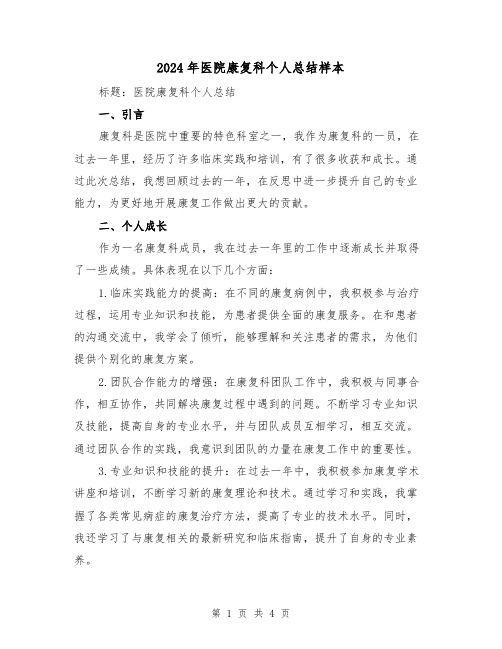 2024年医院康复科个人总结样本

标题：医院康复科个人总结

一、引言

康复科是医院中重要的特色科室之一，我作为康复科的一员，在过去一年里，经历了许多临床实践和培训，有了很多收获和成长。通过此次总结，我想回顾过去的一年，在反思中进一步提升自己的专业能力，为更好地开展康复工作做出更大的贡献。

二、个人成长

作为一名康复科成员，我在过去一年里的工作中逐渐成长并取得了一些成绩。具体表现在以下几个方面：

1.临床实践能力的提高：在不同的康复病例中，我积极参与治疗过程，运用专业知识和技能，为患者提供全面的康复服务。在和患者的沟通交流中，我学会了倾听，能够理解和关注患者的需求，为他们提供个别化的康复方案。

2.团队合作能力的增强：在康复科团队工作中，我积极与同事合作，相互协作，共同解决康复过程中遇到的问题。不断学习专业知识及技能，提高自身的专业水平，并与团队成员互相学习，相互交流。通过团队合作的实践，我意识到团队的力量在康复工作中的重要性。

3.专业知识和技能的提升：在过去一年中，我积极参加康复学术讲座和培训，不断学习新的康复理论和技术。通过学习和实践，我掌握了各类常见病症的康复治疗方法，提高了专业的技术水平。同时，我还学习了与康复相关的最新研究和临床指南，提升了自身的专业素养。

第 1 页 共 4 页